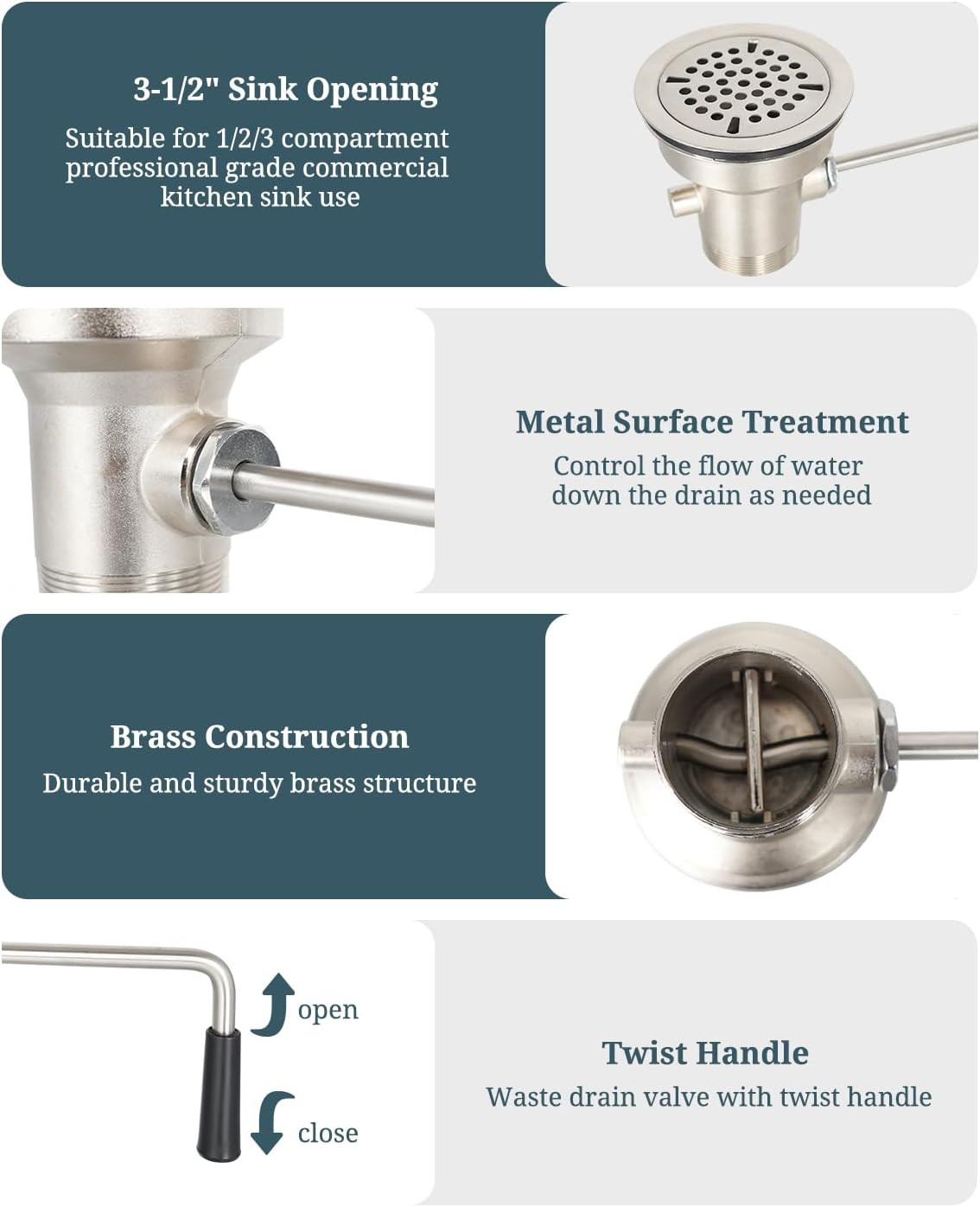 3-1/2" Sink Opening

Suitable for 1/2/3 compartment professional grade commercial kitchen sink use

Metal Surface Treatment

Control the flow of water down the drain as needed

Brass Construction

Durable and sturdy brass structure

open

close

Twist Handle

Waste drain valve with twist handle